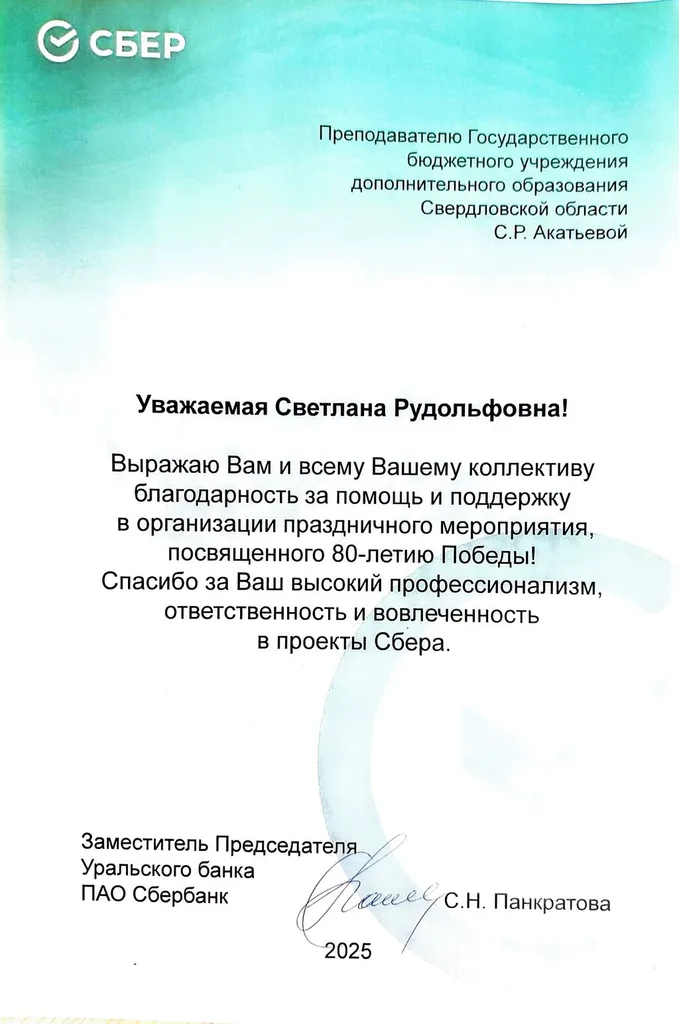 СБЕР

Преподавателю Государственного бюджетного учреждения дополнительного образования Свердловской области С.Р. Акатьевой

Уважаемая Светлана Рудольфовна!

Выражаю Вам и всему Вашему коллективу благодарность за помощь и поддержку в организации праздничного мероприятия, посвященного 80-летию Победы! Спасибо за Ваш высокий профессионализм, ответственность и вовлеченность в проекты Сбера.

Заместитель Председателя Уральского банка ПАО Сбербанк

С.Н. Панкратова

2025